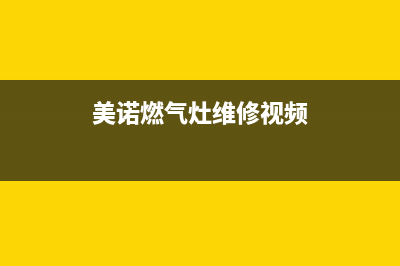 美诺燃气灶维修视频